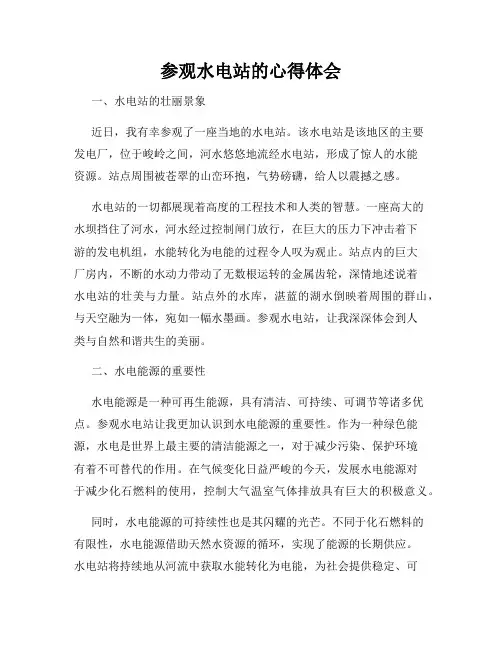 参观水电站的心得体会

一、水电站的壮丽景象

近日，我有幸参观了一座当地的水电站。该水电站是该地区的主要发电厂，位于峻岭之间，河水悠悠地流经水电站，形成了惊人的水能资源。站点周围被苍翠的山峦环抱，气势磅礴，给人以震撼之感。

水电站的一切都展现着高度的工程技术和人类的智慧。一座高大的水坝挡住了河水，河水经过控制闸门放行，在巨大的压力下冲击着下游的发电机组，水能转化为电能的过程令人叹为观止。站点内的巨大厂房内，不断的水动力带动了无数根运转的金属齿轮，深情地述说着水电站的壮美与力量。站点外的水库，湛蓝的湖水倒映着周围的群山，与天空融为一体，宛如一幅水墨画。参观水电站，让我深深体会到人类与自然和谐共生的美丽。

二、水电能源的重要性

水电能源是一种可再生能源，具有清洁、可持续、可调节等诸多优点。参观水电站让我更加认识到水电能源的重要性。作为一种绿色能源，水电是世界上最主要的清洁能源之一，对于减少污染、保护环境有着不可替代的作用。在气候变化日益严峻的今天，发展水电能源对于减少化石燃料的使用，控制大气温室气体排放具有巨大的积极意义。

同时，水电能源的可持续性也是其闪耀的光芒。不同于化石燃料的有限性，水电能源借助天然水资源的循环，实现了能源的长期供应。水电站将持续地从河流中获取水能转化为电能，为社会提供稳定、可